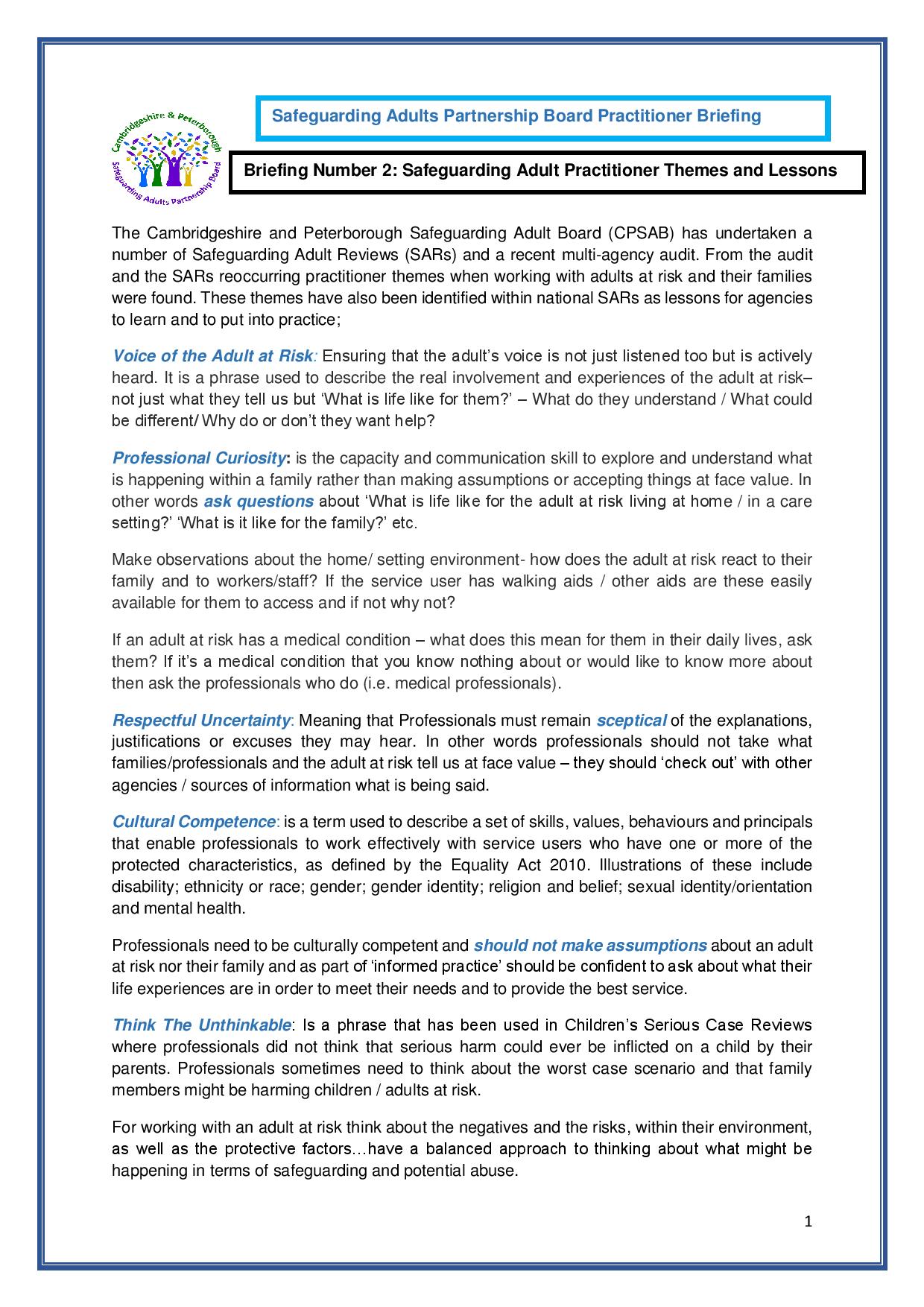 Cambridgeshire & Peterborough Safeguarding Adults Partnership Board

Safeguarding Adults Partnership Board Practitioner Briefing

Briefing Number 2: Safeguarding Adult Practitioner Themes and Lessons

The Cambridgeshire and Peterborough Safeguarding Adult Board (CPSAB) has undertaken a number of Safeguarding Adult Reviews (SARs) and a recent multi-agency audit. From the audit and the SARs reoccurring practitioner themes when working with adults at risk and their families were found. These themes have also been identified within national SARs as lessons for agencies to learn and to put into practice;

Voice of the Adult at Risk: Ensuring that the adult's voice is not just listened too but is actively heard. It is a phrase used to describe the real involvement and experiences of the adult at risk– not just what they tell us but 'What is life like for them?' – What do they understand / What could be different/ Why do or don't they want help?

Professional Curiosity: is the capacity and communication skill to explore and understand what is happening within a family rather than making assumptions or accepting things at face value. In other words ask questions about 'What is life like for the adult at risk living at home / in a care setting?' 'What is it like for the family?' etc.

Make observations about the home/ setting environment- how does the adult at risk react to their family and to workers/staff? If the service user has walking aids / other aids are these easily available for them to access and if not why not?

If an adult at risk has a medical condition – what does this mean for them in their daily lives, ask them? If it's a medical condition that you know nothing about or would like to know more about then ask the professionals who do (i.e. medical professionals).

Respectful Uncertainty: Meaning that Professionals must remain sceptical of the explanations, justifications or excuses they may hear. In other words professionals should not take what families/professionals and the adult at risk tell us at face value – they should 'check out' with other agencies / sources of information what is being said.

Cultural Competence: is a term used to describe a set of skills, values, behaviours and principals that enable professionals to work effectively with service users who have one or more of the protected characteristics, as defined by the Equality Act 2010. Illustrations of these include disability; ethnicity or race; gender; gender identity; religion and belief; sexual identity/orientation and mental health.

Professionals need to be culturally competent and should not make assumptions about an adult at risk nor their family and as part of 'informed practice' should be confident to ask about what their life experiences are in order to meet their needs and to provide the best service.

Think The Unthinkable: Is a phrase that has been used in Children's Serious Case Reviews where professionals did not think that serious harm could ever be inflicted on a child by their parents. Professionals sometimes need to think about the worst case scenario and that family members might be harming children / adults at risk.

For working with an adult at risk think about the negatives and the risks, within their environment, as well as the protective factors…have a balanced approach to thinking about what might be happening in terms of safeguarding and potential abuse.

1